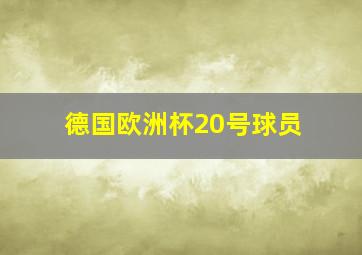 德国欧洲杯20号球员